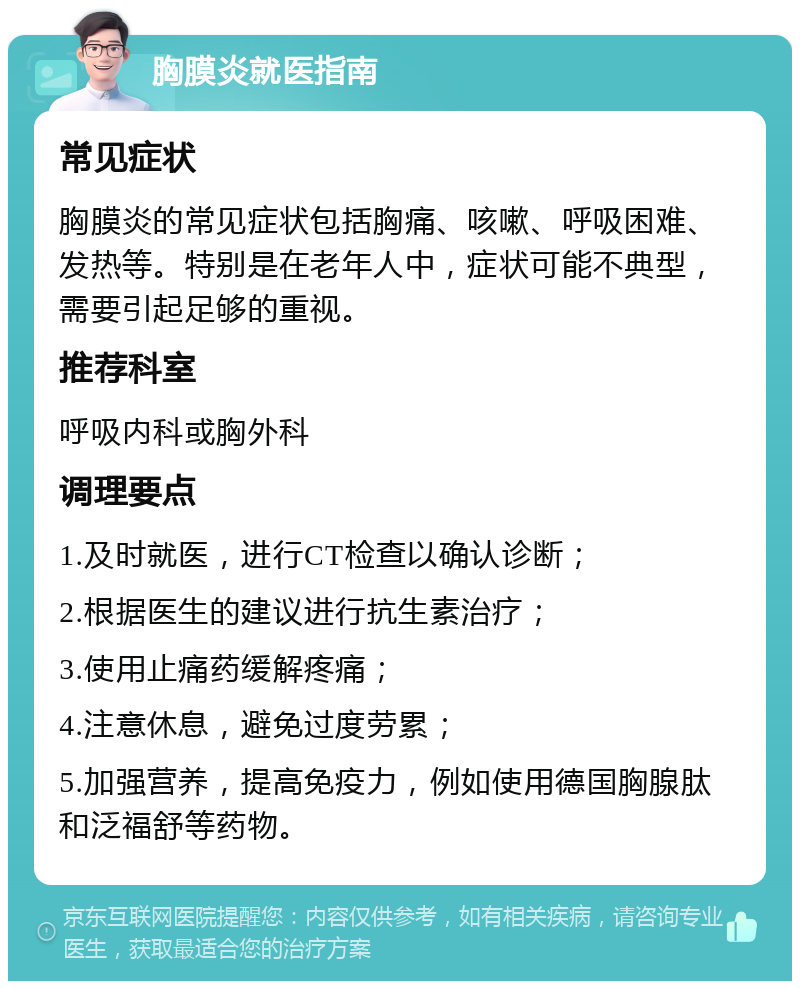 胸膜炎就医指南

常见症状

胸膜炎的常见症状包括胸痛、咳嗽、呼吸困难、发热等。特别是在老年人中，症状可能不典型，需要引起足够的重视。

推荐科室

呼吸内科或胸外科

调理要点

1.及时就医，进行CT检查以确认诊断；

2.根据医生的建议进行抗生素治疗；

3.使用止痛药缓解疼痛；

4.注意休息，避免过度劳累；

5.加强营养，提高免疫力，例如使用德国胸腺肽和泛福舒等药物。

京东互联网医院提醒您：内容仅供参考，如有相关疾病，请咨询专业医生，获取最适合您的治疗方案